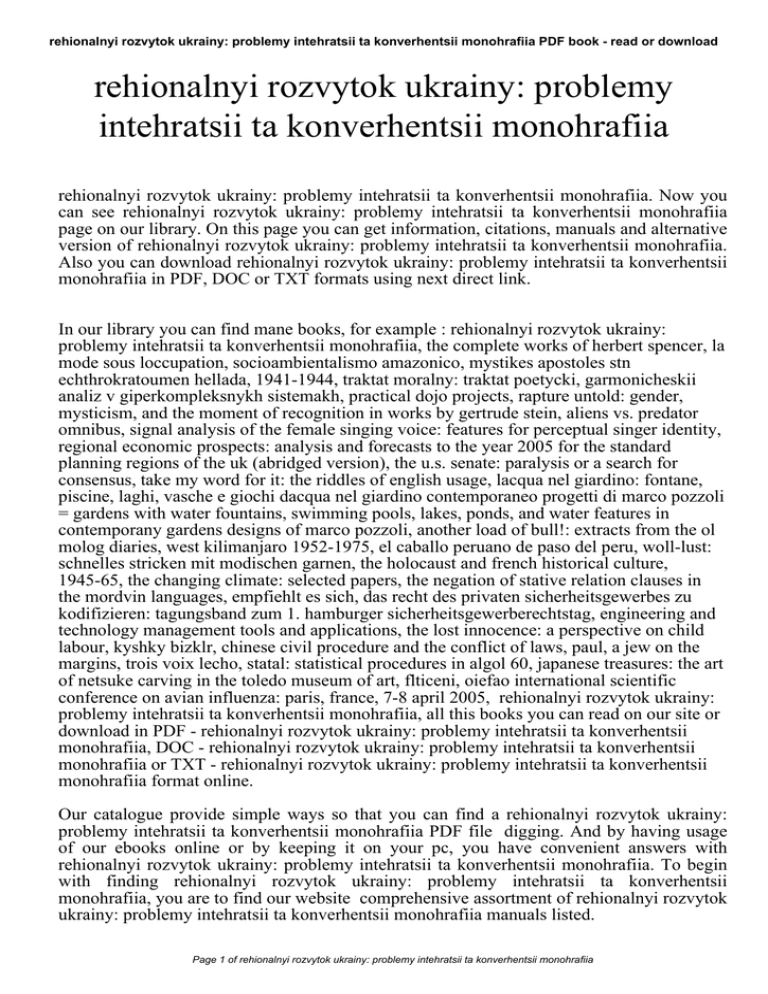 rehionalnyi rozvytok ukrainy: problemy intehratsii ta konverhentsii monohrafiia PDF book - read or download

rehionalnyi rozvytok ukrainy: problemy intehratsii ta konverhentsii monohrafiia

rehionalnyi rozvytok ukrainy: problemy intehratsii ta konverhentsii monohrafiia. Now you can see rehionalnyi rozvytok ukrainy: problemy intehratsii ta konverhentsii monohrafiia page on our library. On this page you can get information, citations, manuals and alternative version of rehionalnyi rozvytok ukrainy: problemy intehratsii ta konverhentsii monohrafiia. Also you can download rehionalnyi rozvytok ukrainy: problemy intehratsii ta konverhentsii monohrafiia in PDF, DOC or TXT formats using next direct link.

In our library you can find mane books, for example : rehionalnyi rozvytok ukrainy: problemy intehratsii ta konverhentsii monohrafiia, the complete works of herbert spencer, la mode sous loccupation, socioambientalismo amazonico, mystikes apostoles stn echthrokratoumen hellada, 1941-1944, traktat moralny: traktat poetycki, garmonicheskii analiz v giperkompleksnykh sistemakh, practical dojo projects, rapture untold: gender, mysticism, and the moment of recognition in works by gertrude stein, aliens vs. predator omnibus, signal analysis of the female singing voice: features for perceptual singer identity, regional economic prospects: analysis and forecasts to the year 2005 for the standard planning regions of the uk (abridged version), the u.s. senate: paralysis or a search for consensus, take my word for it: the riddles of english usage, lacqua nel giardino: fontane, piscine, laghi, vasche e giochi dacqua nel giardino contemporaneo progetti di marco pozzoli = gardens with water fountains, swimming pools, lakes, ponds, and water features in contemporany gardens designs of marco pozzoli, another load of bull!: extracts from the ol molog diaries, west kilimanjaro 1952-1975, el caballo peruano de paso del peru, woll-lust: schnelles stricken mit modischen garnen, the holocaust and french historical culture, 1945-65, the changing climate: selected papers, the negation of stative relation clauses in the mordvin languages, empfiehlt es sich, das recht des privaten sicherheitsgewerbes zu kodifizieren: tagungsband zum 1. hamburger sicherheitsgewerberechtstag, engineering and technology management tools and applications, the lost innocence: a perspective on child labour, kyshky bizklr, chinese civil procedure and the conflict of laws, paul, a jew on the margins, trois voix lecho, statal: statistical procedures in algol 60, japanese treasures: the art of netsuke carving in the toledo museum of art, flticeni, oiefao international scientific conference on avian influenza: paris, france, 7-8 april 2005, rehionalnyi rozvytok ukrainy: problemy intehratsii ta konverhentsii monohrafiia, all this books you can read on our site or download in PDF - rehionalnyi rozvytok ukrainy: problemy intehratsii ta konverhentsii monohrafiia, DOC - rehionalnyi rozvytok ukrainy: problemy intehratsii ta konverhentsii monohrafiia or TXT - rehionalnyi rozvytok ukrainy: problemy intehratsii ta konverhentsii monohrafiia format online.

Our catalogue provide simple ways so that you can find a rehionalnyi rozvytok ukrainy: problemy intehratsii ta konverhentsii monohrafiia PDF file digging. And by having usage of our ebooks online or by keeping it on your pc, you have convenient answers with rehionalnyi rozvytok ukrainy: problemy intehratsii ta konverhentsii monohrafiia. To begin with finding rehionalnyi rozvytok ukrainy: problemy intehratsii ta konverhentsii monohrafiia, you are to find our website comprehensive assortment of rehionalnyi rozvytok ukrainy: problemy intehratsii ta konverhentsii monohrafiia manuals listed.

Page 1 of rehionalnyi rozvytok ukrainy: problemy intehratsii ta konverhentsii monohrafiia